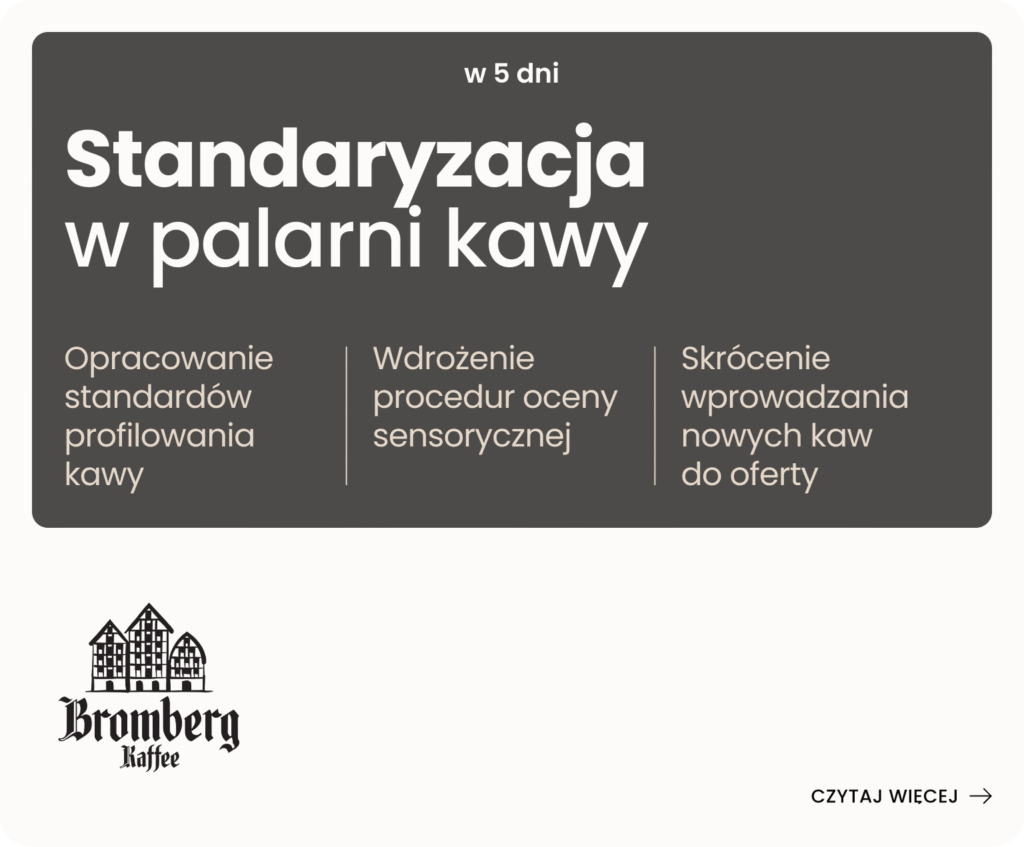 w 5 dni

Standaryzacja w palarni kawy

Opracowanie standardów profilowania kawy

Wdrożenie procedur oceny sensorycznej

Skrócenie wprowadzania nowych kaw do oferty

Bromberg Kaffee

CZYTAJ WIĘCEJ →